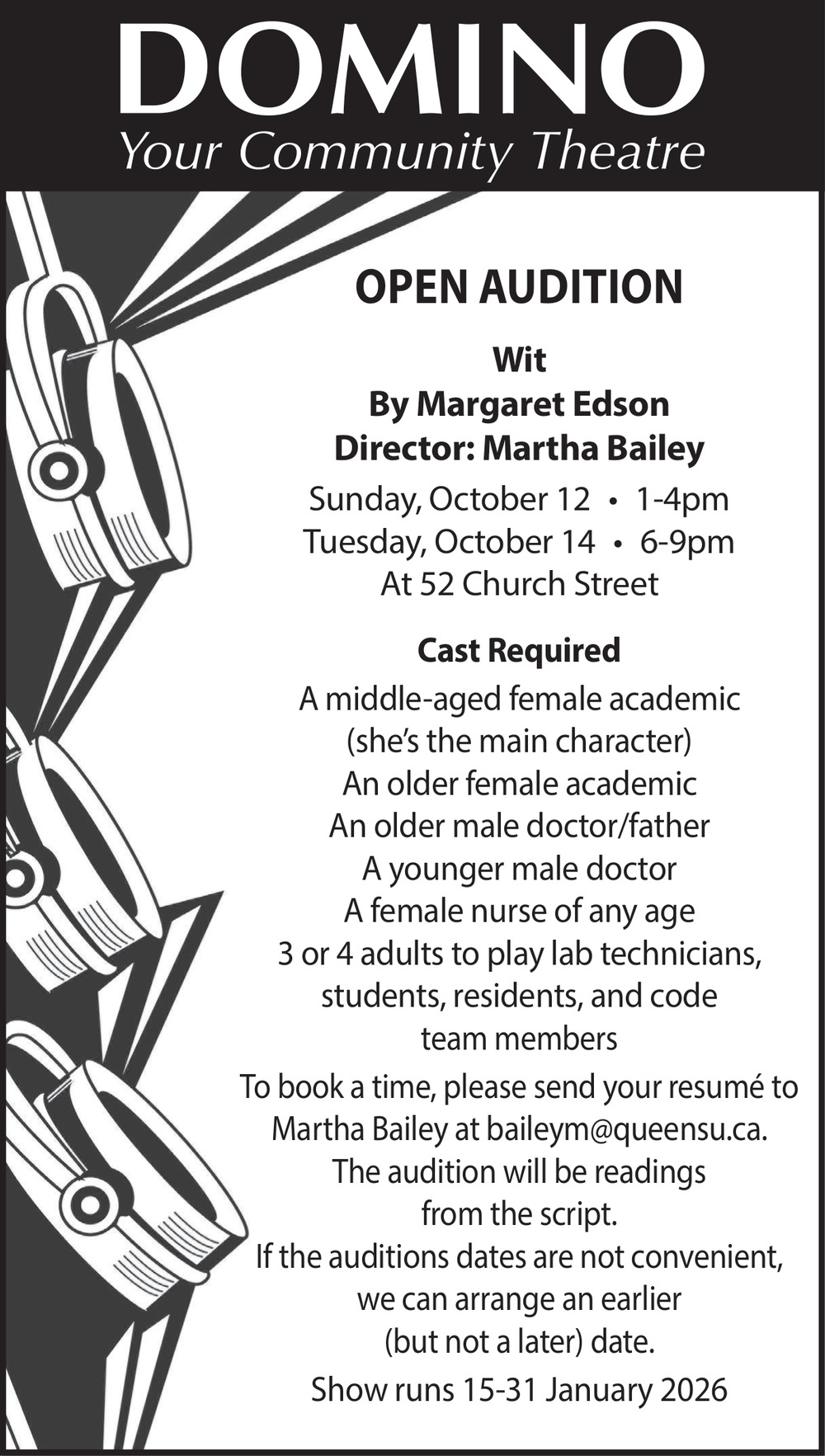 DOMINO
Your Community Theatre

OPEN AUDITION

Wit
By Margaret Edson
Director: Martha Bailey

Sunday, October 12 • 1-4pm
Tuesday, October 14 • 6-9pm
At 52 Church Street

Cast Required
A middle-aged female academic
(she's the main character)
An older female academic
An older male doctor/father
A younger male doctor
A female nurse of any age
3 or 4 adults to play lab technicians, students, residents, and code team members

To book a time, please send your resumé to Martha Bailey at baileym@queensu.ca. The audition will be readings from the script. If the auditions dates are not convenient, we can arrange an earlier (but not a later) date.

Show runs 15-31 January 2026